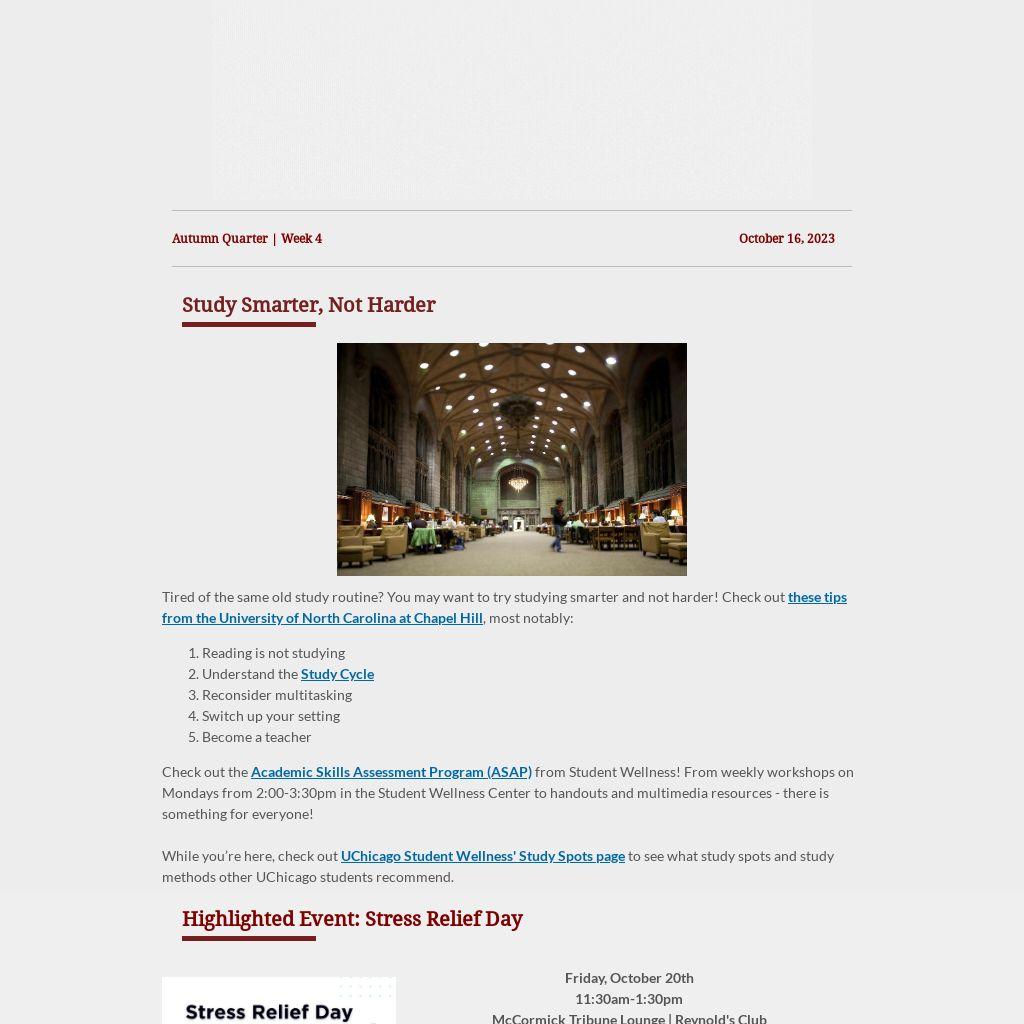 Autumn Quarter | Week 4

October 16, 2023

Study Smarter, Not Harder

Tired of the same old study routine? You may want to try studying smarter and not harder! Check out these tips from the University of North Carolina at Chapel Hill, most notably:

1. Reading is not studying
2. Understand the Study Cycle
3. Reconsider multitasking
4. Switch up your setting
5. Become a teacher

Check out the Academic Skills Assessment Program (ASAP) from Student Wellness! From weekly workshops on Mondays from 2:00-3:30pm in the Student Wellness Center to handouts and multimedia resources - there is something for everyone!

While you're here, check out UChicago Student Wellness' Study Spots page to see what study spots and study methods other UChicago students recommend.

Highlighted Event: Stress Relief Day

Stress Relief Day

Friday, October 20th
11:30am-1:30pm
McCormick Tribune Lounge | Reynold's Club